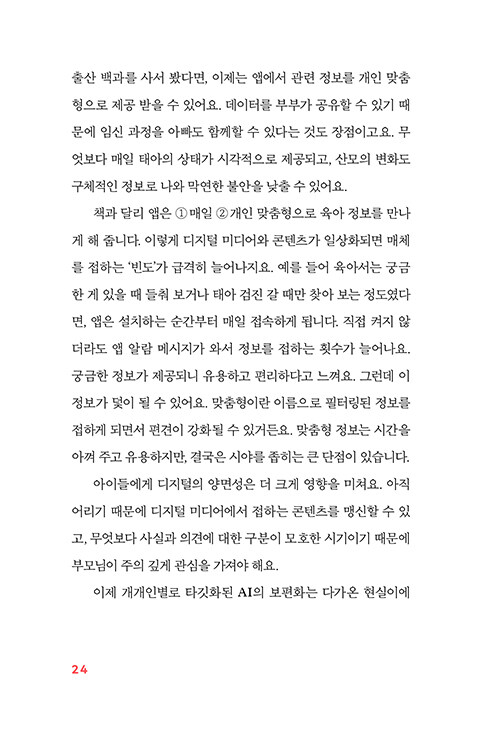 출산 백과를 사서 봤다면, 이제는 앱에서 관련 정보를 개인 맞춤형으로 제공 받을 수 있어요. 데이터를 부부가 공유할 수 있기 때문에 임신 과정을 아빠도 함께할 수 있다는 것도 장점이고요. 무엇보다 매일 태아의 상태가 시각적으로 제공되고, 산모의 변화도 구체적인 정보로 나와 막연한 불안을 낮출 수 있어요.

책과 달리 앱은 ① 매일 ② 개인 맞춤형으로 육아 정보를 만나게 해 줍니다. 이렇게 디지털 미디어와 콘텐츠가 일상화되면 매체를 접하는 '빈도'가 급격히 늘어나지요. 예를 들어 육아서는 궁금한 게 있을 때 들춰 보거나 태아 검진 갈 때만 찾아 보는 정도였다면, 앱은 설치하는 순간부터 매일 접속하게 됩니다. 직접 켜지 않더라도 앱 알람 메시지가 와서 정보를 접하는 횟수가 늘어나요. 궁금한 정보가 제공되니 유용하고 편리하다고 느껴요. 그런데 이 정보가 덫이 될 수 있어요. 맞춤형이란 이름으로 필터링된 정보를 접하게 되면서 편견이 강화될 수 있거든요. 맞춤형 정보는 시간을 아껴 주고 유용하지만, 결국은 시야를 좁히는 큰 단점이 있습니다.

아이들에게 디지털의 양면성은 더 크게 영향을 미쳐요. 아직 어리기 때문에 디지털 미디어에서 접하는 콘텐츠를 맹신할 수 있고, 무엇보다 사실과 의견에 대한 구분이 모호한 시기이기 때문에 부모님이 주의 깊게 관심을 가져야 해요.

이제 개개인별로 타깃화된 AI의 보편화는 다가온 현실이에

24